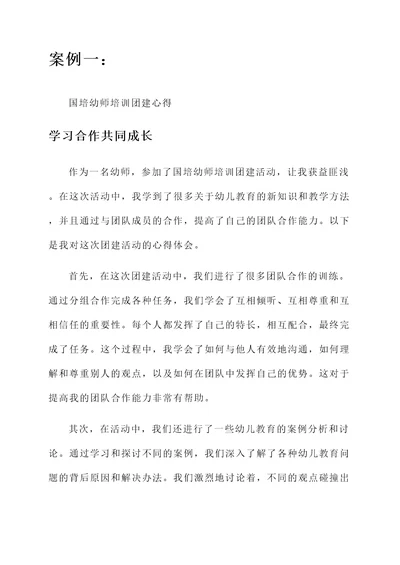 案例一：

国培幼师培训团建心得

学习合作共同成长

作为一名幼师，参加了国培幼师培训团建活动，让我获益匪浅。在这次活动中，我学到了很多关于幼儿教育的新知识和教学方法，并且通过与团队成员的合作，提高了自己的团队合作能力。以下是我对这次团建活动的心得体会。

首先，在这次团建活动中，我们进行了很多团队合作的训练。通过分组合作完成各种任务，我们学会了互相倾听、互相尊重和互相信任的重要性。每个人都发挥了自己的特长，相互配合，最终完成了任务。这个过程中，我学会了如何与他人有效地沟通，如何理解和尊重别人的观点，以及如何在团队中发挥自己的优势。这对于提高我的团队合作能力非常有帮助。

其次，在活动中，我们还进行了一些幼儿教育的案例分析和讨论。通过学习和探讨不同的案例，我们深入了解了各种幼儿教育问题的背后原因和解决办法。我们激烈地讨论着，不同的观点碰撞出